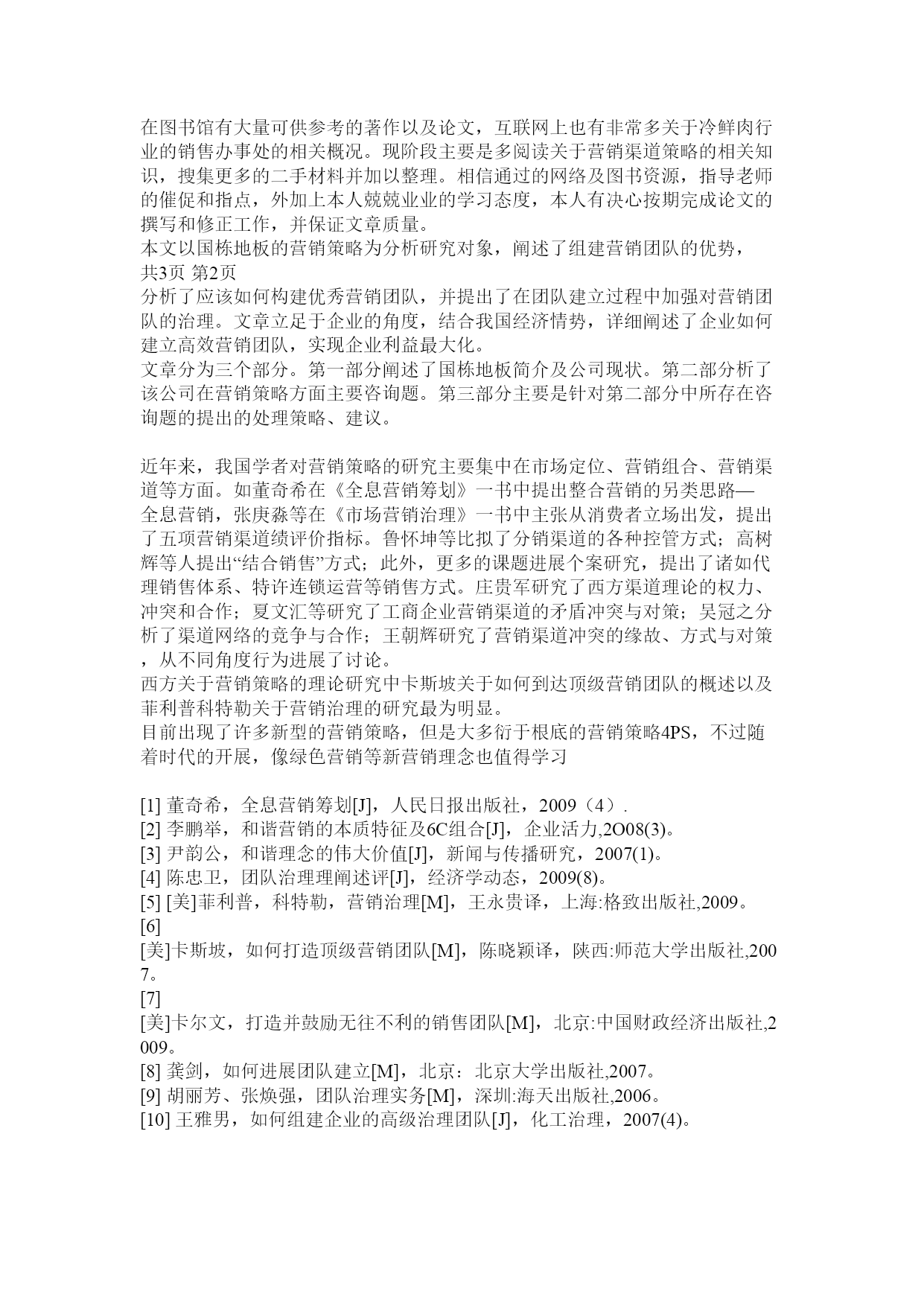 在图书馆有大量可供参考的著作以及论文，互联网上也有非常多关于冷鲜肉行业的销售办事处的相关概况。现阶段主要是多阅读关于营销渠道策略的相关知识，搜集更多的二手材料并加以整理。相信通过的网络及图书资源，指导老师的催促和指点，外加上本人兢兢业业的学习态度，本人有决心按期完成论文的撰写和修正工作，并保证文章质量。
本文以国栋地板的营销策略为分析研究对象，阐述了组建营销团队的优势，
共3页 第2页
分析了应该如何构建优秀营销团队，并提出了在团队建立过程中加强对营销团队的治理。文章立足于企业的角度，结合我国经济情势，详细阐述了企业如何建立高效营销团队，实现企业利益最大化。
文章分为三个部分。第一部分阐述了国栋地板简介及公司现状。第二部分分析了该公司在营销策略方面主要咨询题。第三部分主要是针对第二部分中所存在咨询题的提出的处理策略、建议。

近年来，我国学者对营销策略的研究主要集中在市场定位、营销组合、营销渠道等方面。如董奇希在《全息营销筹划》一书中提出整合营销的另类思路—全息营销，张庚淼等在《市场营销治理》一书中主张从消费者立场出发，提出了五项营销渠道绩评价指标。鲁怀坤等比拟了分销渠道的各种控管方式；高树辉等人提出“结合销售”方式；此外，更多的课题进展个案研究，提出了诸如代理销售体系、特许连锁运营等销售方式。庄贵军研究了西方渠道理论的权力、冲突和合作；夏文汇等研究了工商企业营销渠道的矛盾冲突与对策；吴冠之分析了渠道网络的竞争与合作；王朝辉研究了营销渠道冲突的缘故、方式与对策，从不同角度行为进展了讨论。
西方关于营销策略的理论研究中卡斯坡关于如何到达顶级营销团队的概述以及菲利普科特勒关于营销治理的研究最为明显。
目前出现了许多新型的营销策略，但是大多衍于根底的营销策略4PS，不过随着时代的开展，像绿色营销等新营销理念也值得学习

[1] 董奇希，全息营销筹划[J]，人民日报出版社，2009（4）.
[2] 李鹏举，和谐营销的本质特征及6C组合[J]，企业活力,2O08(3)。
[3] 尹韵公，和谐理念的伟大价值[J]，新闻与传播研究，2007(1)。
[4] 陈忠卫，团队治理理阐述评[J]，经济学动态，2009(8)。
[5] [美]菲利普，科特勒，营销治理[M]，王永贵译，上海:格致出版社,2009。
[6]
[美]卡斯坡，如何打造顶级营销团队[M]，陈晓颖译，陕西:师范大学出版社,2007。
[7]
[美]卡尔文，打造并鼓励无往不利的销售团队[M]，北京:中国财政经济出版社,2009。
[8] 龚剑，如何进展团队建立[M]，北京：北京大学出版社,2007。
[9] 胡丽芳、张焕强，团队治理实务[M]，深圳:海天出版社,2006。
[10] 王雅男，如何组建企业的高级治理团队[J]，化工治理，2007(4)。